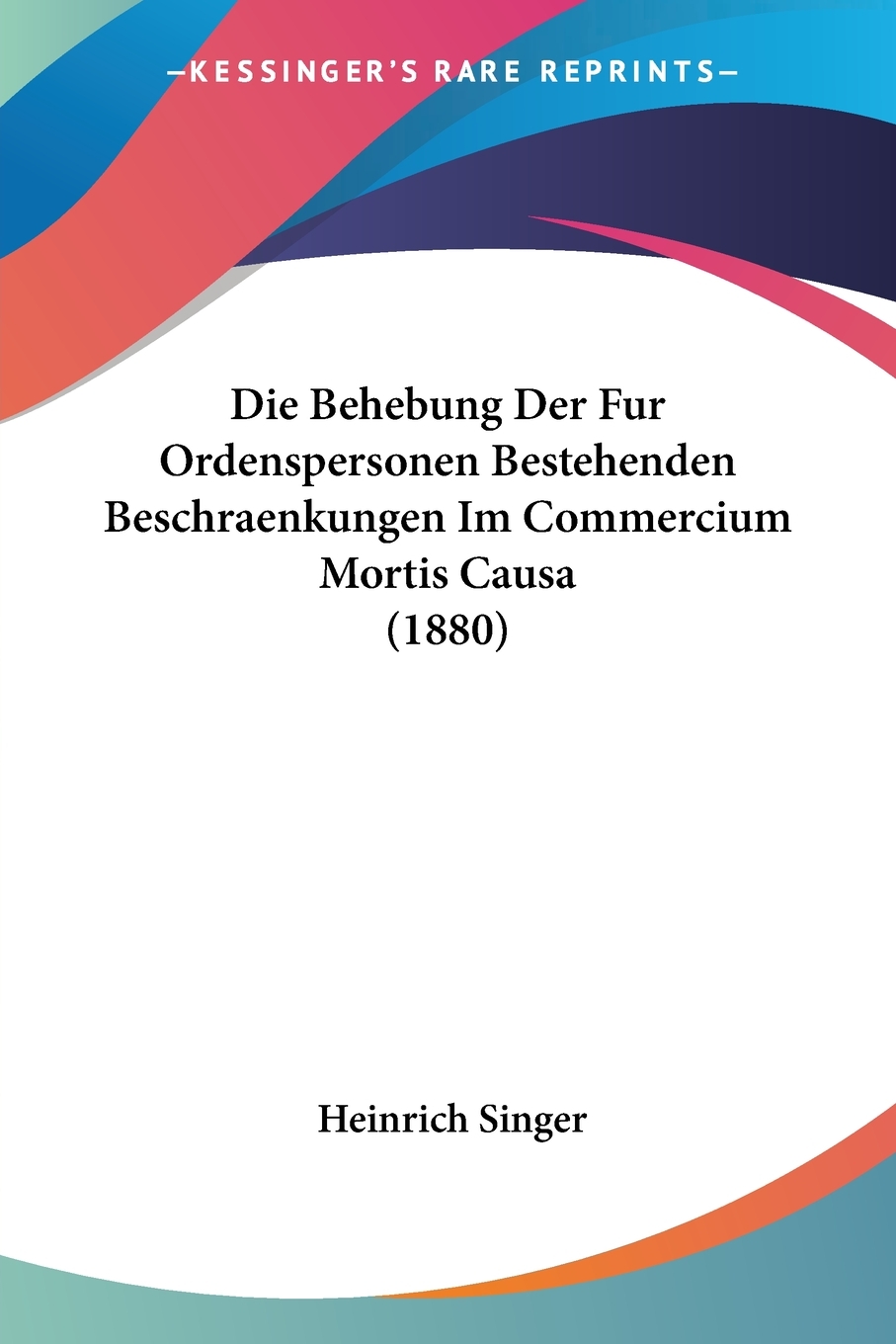 —KESSINGER'S RARE REPRINTS—

Die Behebung Der Fur Ordenspersonen Bestehenden Beschraenkungen Im Commercium Mortis Causa (1880)

Heinrich Singer